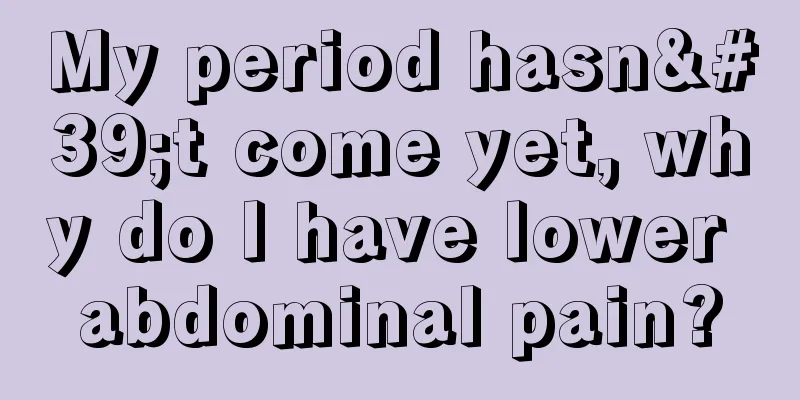 My period hasn&#39;t come yet, why do I have lower abdominal pain?